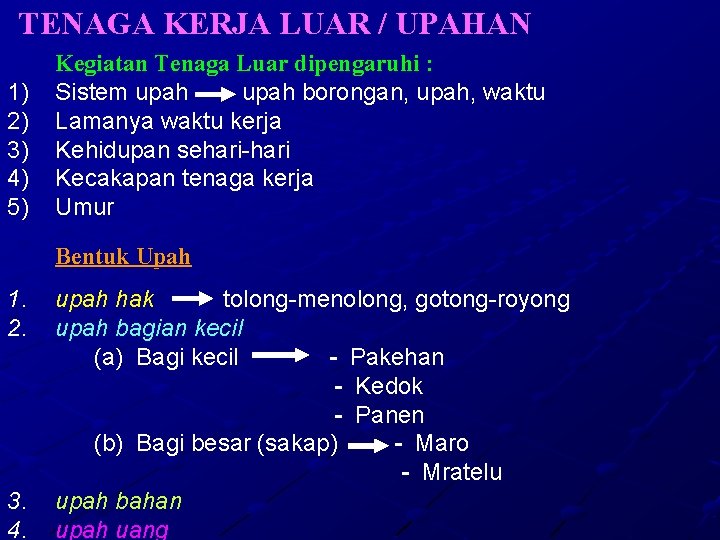 TENAGA KERJA LUAR / UPAHAN

Kegiatan Tenaga Luar dipengaruhi :

1) Sistem upah → upah borongan, upah, waktu
2) Lamanya waktu kerja
3) Kehidupan sehari-hari
4) Kecakapan tenaga kerja
5) Umur

Bentuk Upah

1. upah hak → tolong-menolong, gotong-royong
2. upah bagian kecil
(a) Bagi kecil → - Pakehan
- Kedok
- Panen
(b) Bagi besar (sakap) → - Maro
- Mratelu
3. upah bahan
4. upah uang